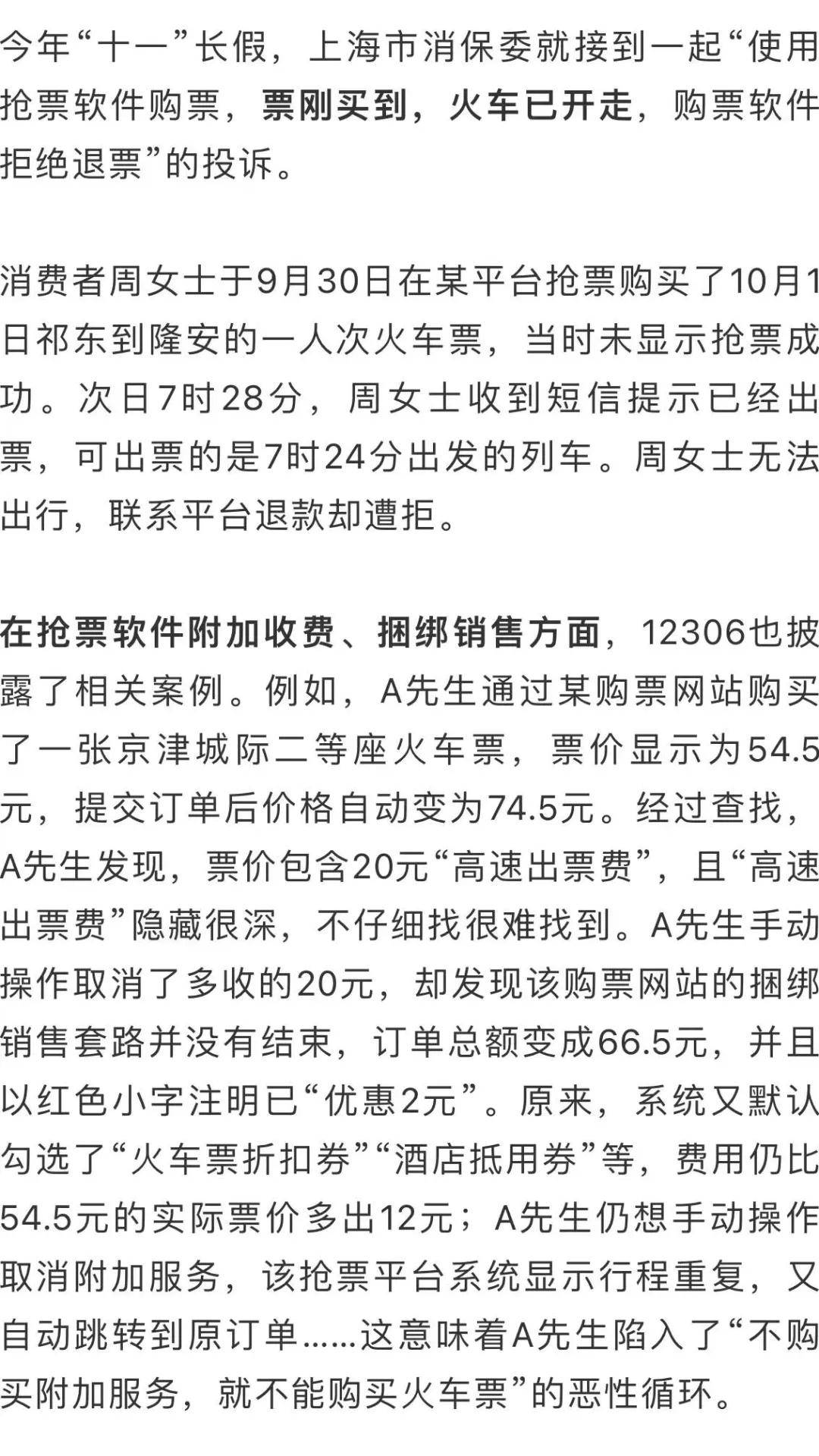 今年“十一”长假，上海市消保委就接到一起“使用抢票软件购票，票刚买到，火车已开走，购票软件拒绝退票”的投诉。

消费者周女士于9月30日在某平台抢票购买了10月1日祁东到隆安的一人次火车票，当时未显示抢票成功。次日7时28分，周女士收到短信提示已经出票，可出票的是7时24分出发的列车。周女士无法出行，联系平台退款却遭拒。

在抢票软件附加收费、捆绑销售方面，12306也披露了相关案例。例如，A先生通过某购票网站购买了一张京津城际二等座火车票，票价显示为54.5元，提交订单后价格自动变为74.5元。经过查找，A先生发现，票价包含20元“高速出票费”，且“高速出票费”隐藏很深，不仔细找很难找到。A先生手动操作取消了多收的20元，却发现该购票网站的捆绑销售套路并没有结束，订单总额变成66.5元，并且以红色小字注明已“优惠2元”。原来，系统又默认勾选了“火车票折扣券”“酒店抵用券”等，费用仍比54.5元的实际票价多出12元；A先生仍想手动操作取消附加服务，该抢票平台系统显示行程重复，又自动跳转到原订单……这意味着A先生陷入了“不购买附加服务，就不能购买火车票”的恶性循环。